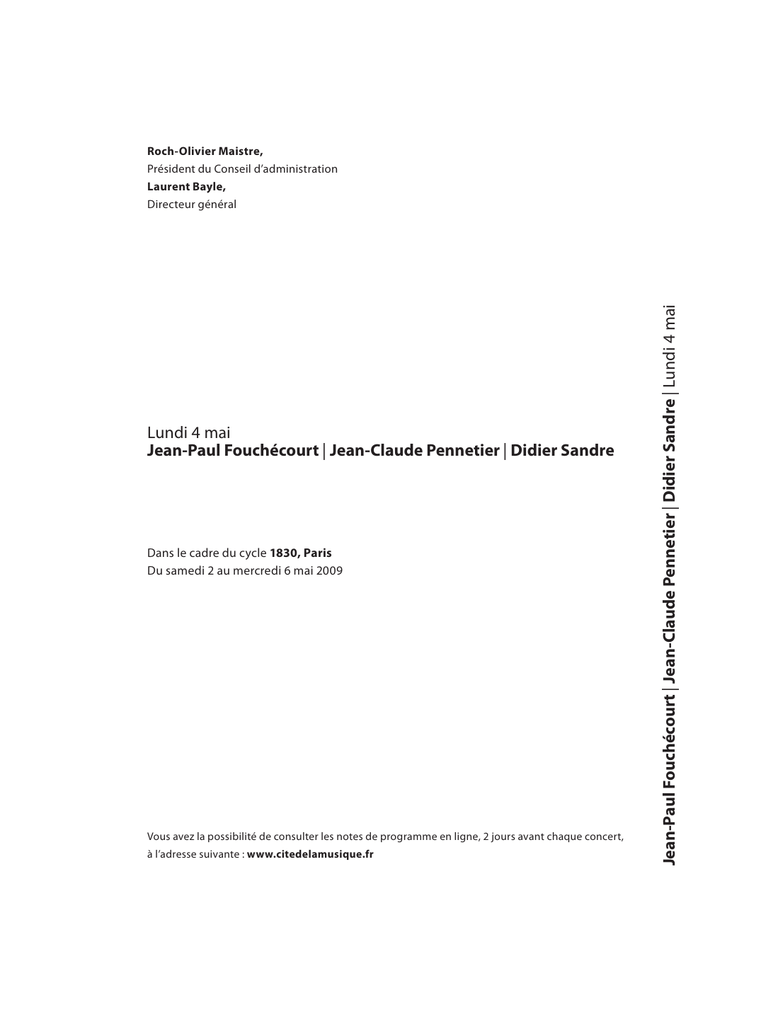 Roch-Olivier Maistre,
Président du Conseil d'administration
Laurent Bayle,
Directeur général

Lundi 4 mai
Jean-Paul Fouchécourt | Jean-Claude Pennetier | Didier Sandre

Dans le cadre du cycle 1830, Paris
Du samedi 2 au mercredi 6 mai 2009

Vous avez la possibilité de consulter les notes de programme en ligne, 2 jours avant chaque concert, à l'adresse suivante : www.citedelamusique.fr

Jean-Paul Fouchécourt | Jean-Claude Pennetier | Didier Sandre | Lundi 4 mai